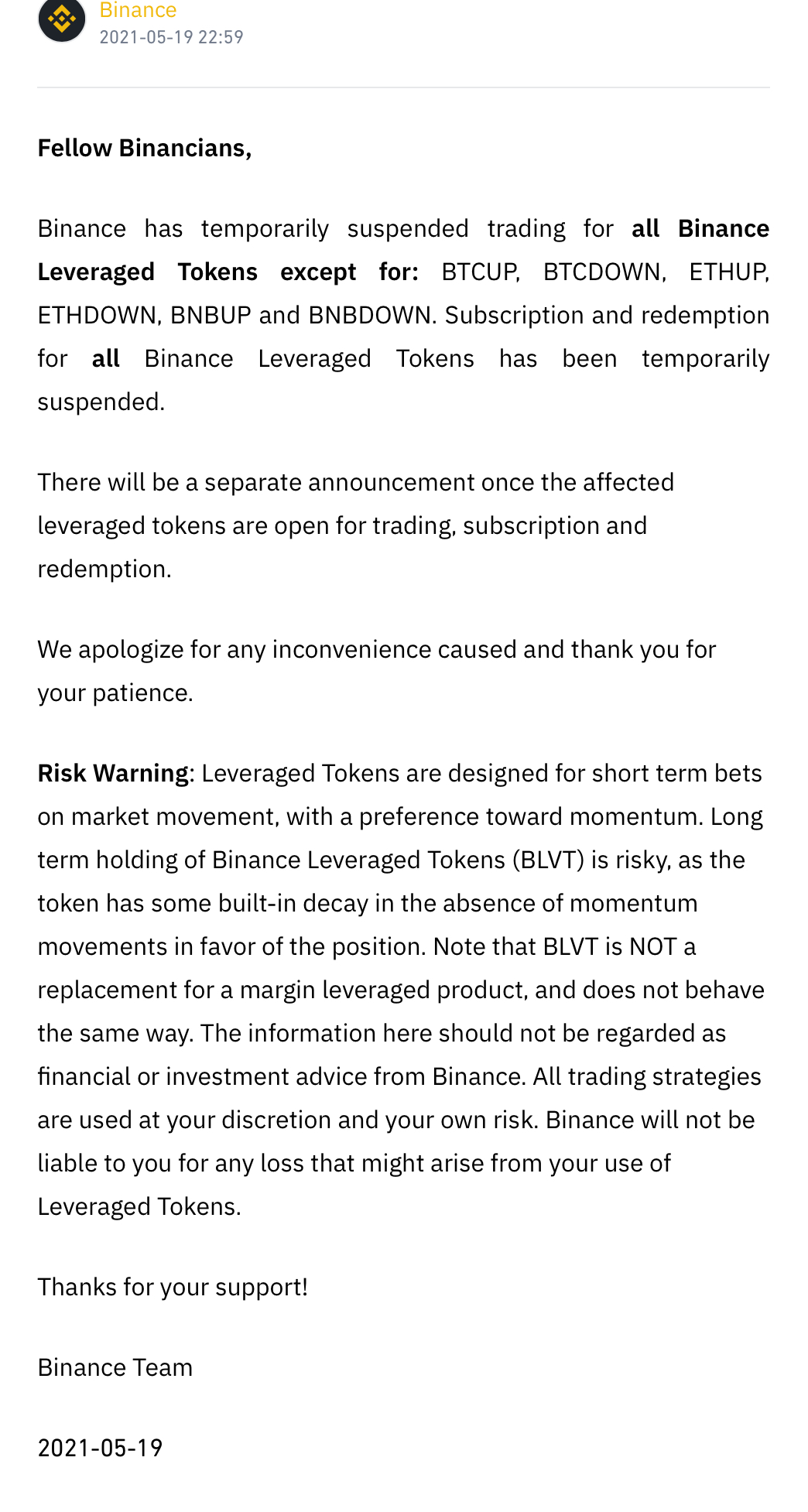 Binance
2021-05-19 22:59

Fellow Binancians,

Binance has temporarily suspended trading for all Binance Leveraged Tokens except for: BTCUP, BTCDOWN, ETHUP, ETHDOWN, BNBUP and BNBDOWN. Subscription and redemption for all Binance Leveraged Tokens has been temporarily suspended.

There will be a separate announcement once the affected leveraged tokens are open for trading, subscription and redemption.

We apologize for any inconvenience caused and thank you for your patience.

Risk Warning: Leveraged Tokens are designed for short term bets on market movement, with a preference toward momentum. Long term holding of Binance Leveraged Tokens (BLVT) is risky, as the token has some built-in decay in the absence of momentum movements in favor of the position. Note that BLVT is NOT a replacement for a margin leveraged product, and does not behave the same way. The information here should not be regarded as financial or investment advice from Binance. All trading strategies are used at your discretion and your own risk. Binance will not be liable to you for any loss that might arise from your use of Leveraged Tokens.

Thanks for your support!

Binance Team

2021-05-19